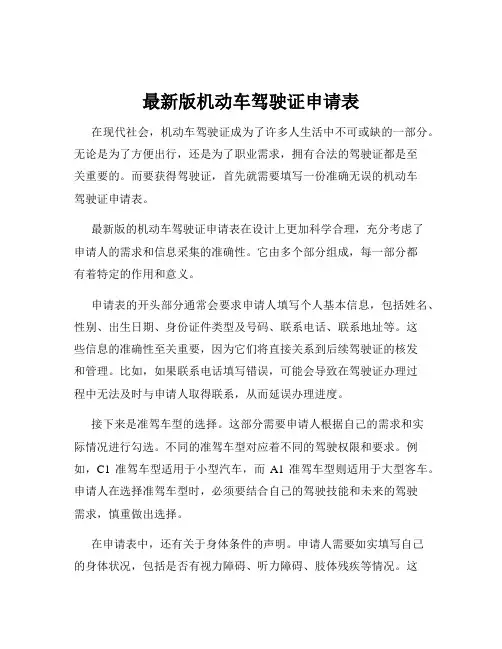 最新版机动车驾驶证申请表

在现代社会，机动车驾驶证成为了许多人生活中不可或缺的一部分。无论是为了方便出行，还是为了职业需求，拥有合法的驾驶证都是至关重要的。而要获得驾驶证，首先就需要填写一份准确无误的机动车驾驶证申请表。

最新版的机动车驾驶证申请表在设计上更加科学合理，充分考虑了申请人的需求和信息采集的准确性。它由多个部分组成，每一部分都有着特定的作用和意义。

申请表的开头部分通常会要求申请人填写个人基本信息，包括姓名、性别、出生日期、身份证件类型及号码、联系电话、联系地址等。这些信息的准确性至关重要，因为它们将直接关系到后续驾驶证的核发和管理。比如，如果联系电话填写错误，可能会导致在驾驶证办理过程中无法及时与申请人取得联系，从而延误办理进度。

接下来是准驾车型的选择。这部分需要申请人根据自己的需求和实际情况进行勾选。不同的准驾车型对应着不同的驾驶权限和要求。例如，C1 准驾车型适用于小型汽车，而 A1 准驾车型则适用于大型客车。申请人在选择准驾车型时，必须要结合自己的驾驶技能和未来的驾驶需求，慎重做出选择。

在申请表中，还有关于身体条件的声明。申请人需要如实填写自己的身体状况，包括是否有视力障碍、听力障碍、肢体残疾等情况。这